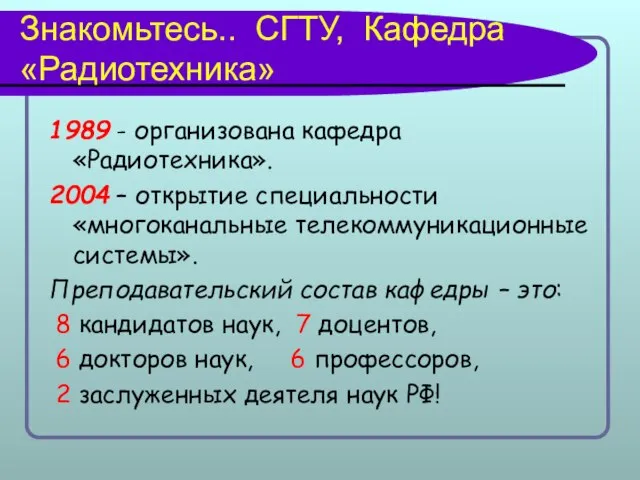 Знакомьтесь.. СГТУ, Кафедра «Радиотехника»

1989 - организована кафедра «Радиотехника».

2004 – открытие специальности «многоканальные телекоммуникационные системы».

Преподавательский состав кафедры – это:

8 кандидатов наук, 7 доцентов,

6 докторов наук, 6 профессоров,

2 заслуженных деятеля наук РФ!